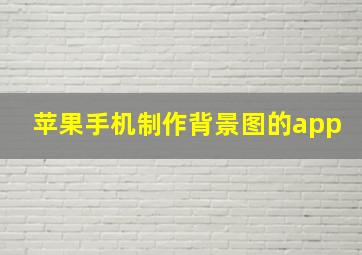 苹果手机制作背景图的app